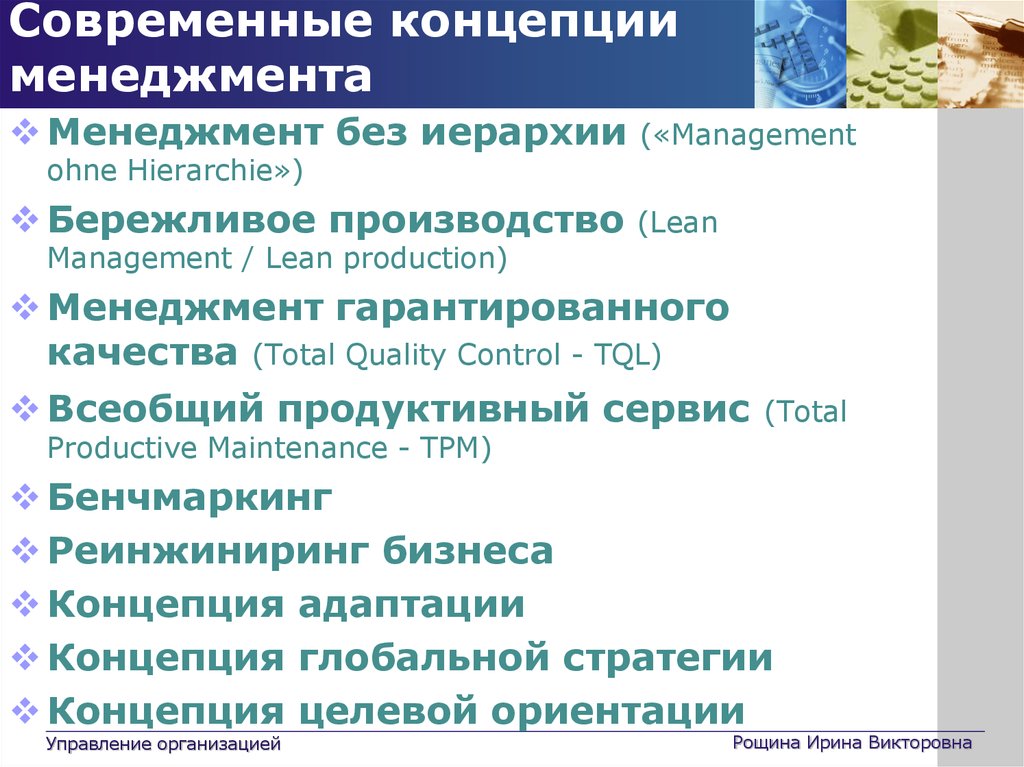 Современные концепции менеджмента

❖ Менеджмент без иерархии («Management ohne Hierarchie»)
❖ Бережливое производство (Lean Management / Lean production)
❖ Менеджмент гарантированного качества (Total Quality Control - TQL)
❖ Всеобщий продуктивный сервис (Total Productive Maintenance - TPM)
❖ Бенчмаркинг
❖ Реинжиниринг бизнеса
❖ Концепция адаптации
❖ Концепция глобальной стратегии
❖ Концепция целевой ориентации

Управление организацией

Рощина Ирина Викторовна